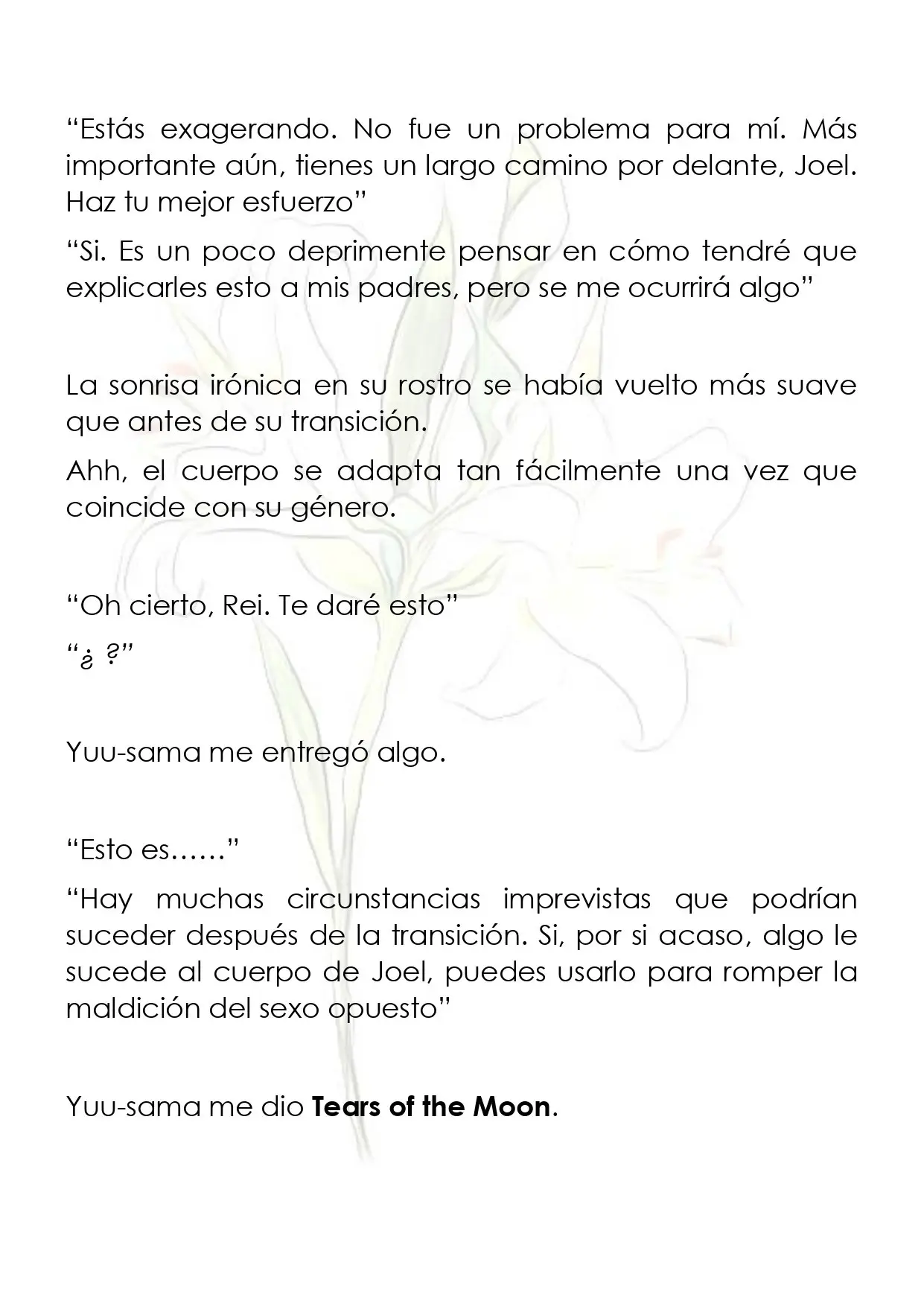 "Estás exagerando. No fue un problema para mí. Más importante aún, tienes un largo camino por delante, Joel. Haz tu mejor esfuerzo"

"Si. Es un poco deprimente pensar en cómo tendré que explicarles esto a mis padres, pero se me ocurrirá algo"

La sonrisa irónica en su rostro se había vuelto más suave que antes de su transición.

Ahh, el cuerpo se adapta tan fácilmente una vez que coincide con su género.

"Oh cierto, Rei. Te daré esto"

"¿ ?"

Yuu-sama me entregó algo.

"Esto es……"

"Hay muchas circunstancias imprevistas que podrían suceder después de la transición. Si, por si acaso, algo le sucede al cuerpo de Joel, puedes usarlo para romper la maldición del sexo opuesto"

Yuu-sama me dio Tears of the Moon.